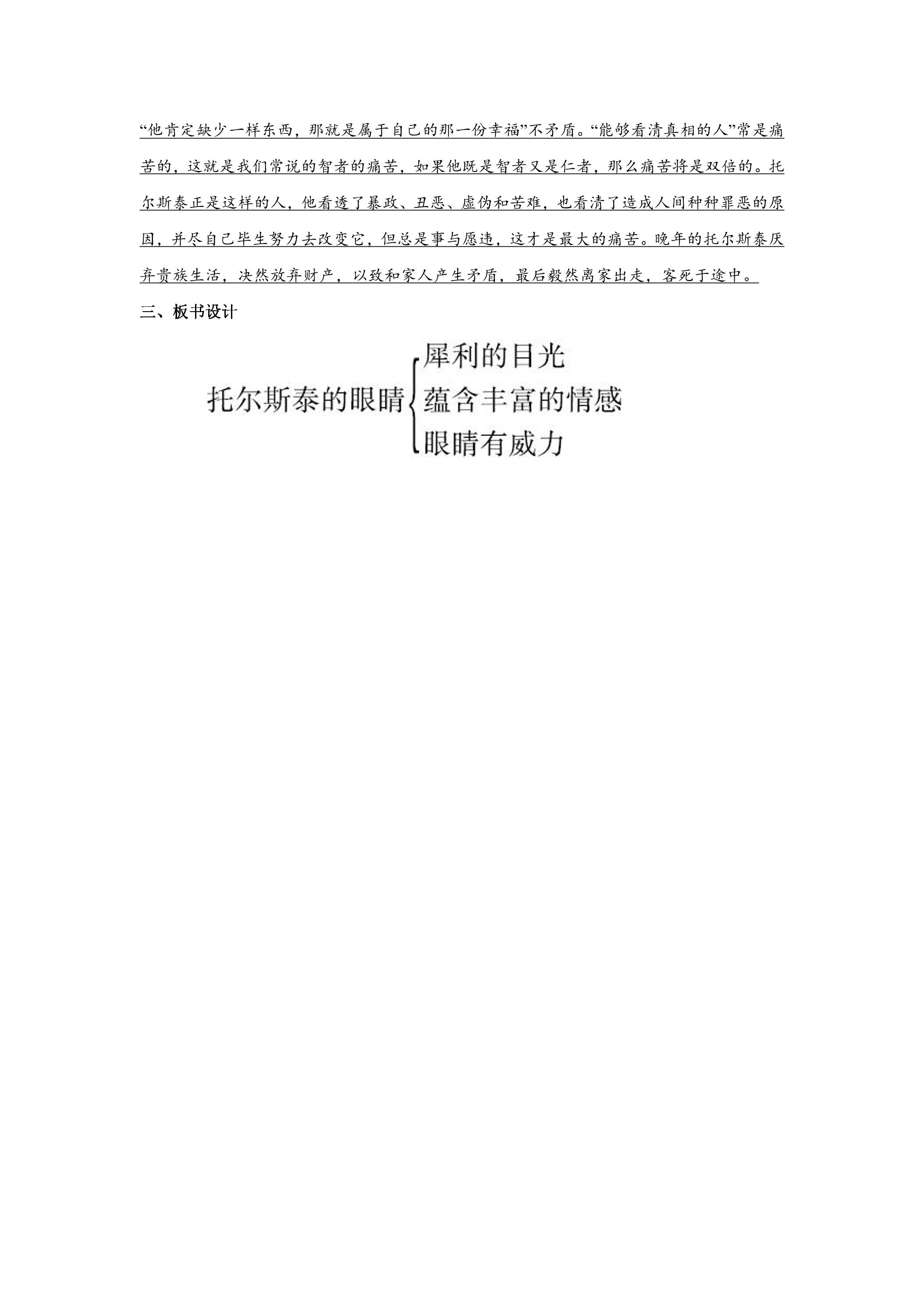 “他肯定缺少一样东西，那就是属于自己的那一份幸福”不矛盾。“能够看清真相的人”常是痛苦的，这就是我们常说的智者的痛苦，如果他既是智者又是仁者，那么痛苦将是双倍的。托尔斯泰正是这样的人，他看透了暴政、丑恶、虚伪和苦难，也看清了造成人间种种罪恶的原因，并尽自己毕生努力去改变它，但总是事与愿违，这才是最大的痛苦。晚年的托尔斯泰厌弃贵族生活，决然放弃财产，以致和家人产生矛盾，最后毅然离家出走，客死于途中。

三、板书设计

托尔斯泰的眼睛
犀利的目光
蕴含丰富的情感
眼睛有威力